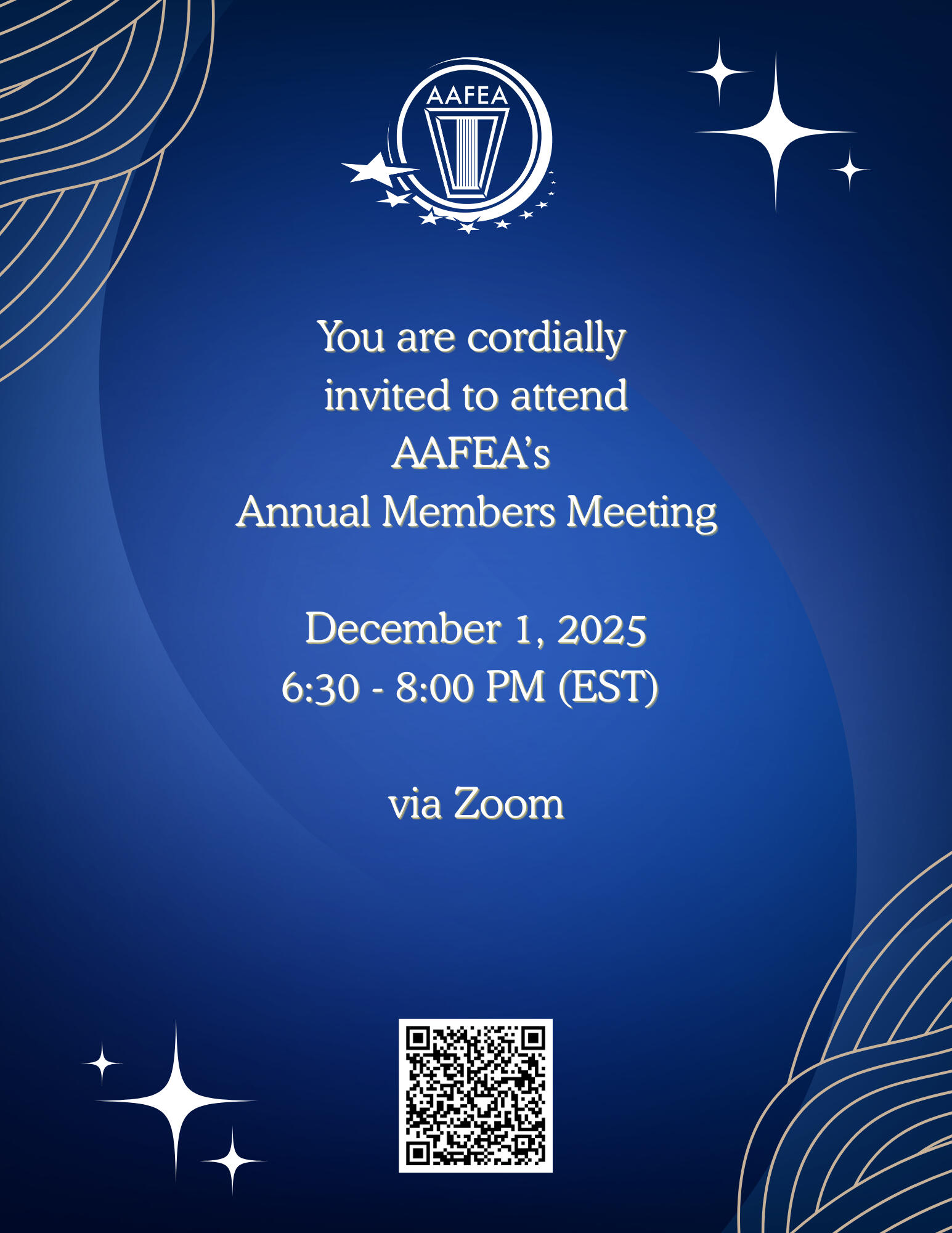 AAFEA

You are cordially invited to attend AAFEA's Annual Members Meeting

December 1, 2025
6:30 - 8:00 PM (EST)

via Zoom